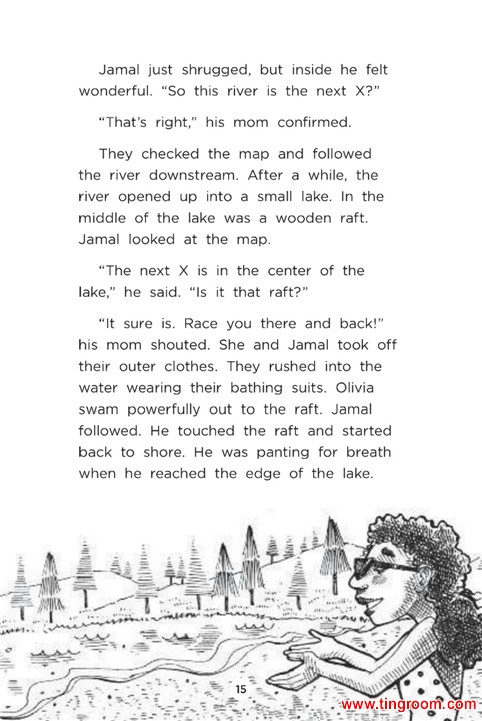 Jamal just shrugged, but inside he felt wonderful. "So this river is the next X?"

"That's right," his mom confirmed.

They checked the map and followed the river downstream. After a while, the river opened up into a small lake. In the middle of the lake was a wooden raft. Jamal looked at the map.

"The next X is in the center of the lake," he said. "Is it that raft?"

"It sure is. Race you there and back!" his mom shouted. She and Jamal took off their outer clothes. They rushed into the water wearing their bathing suits. Olivia swam powerfully out to the raft. Jamal followed. He touched the raft and started back to shore. He was panting for breath when he reached the edge of the lake.

15

www.tingroom.com